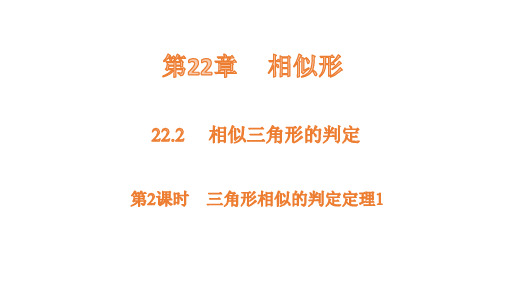 第22章　相似形

22.2　相似三角形的判定

第2课时　三角形相似的判定定理1